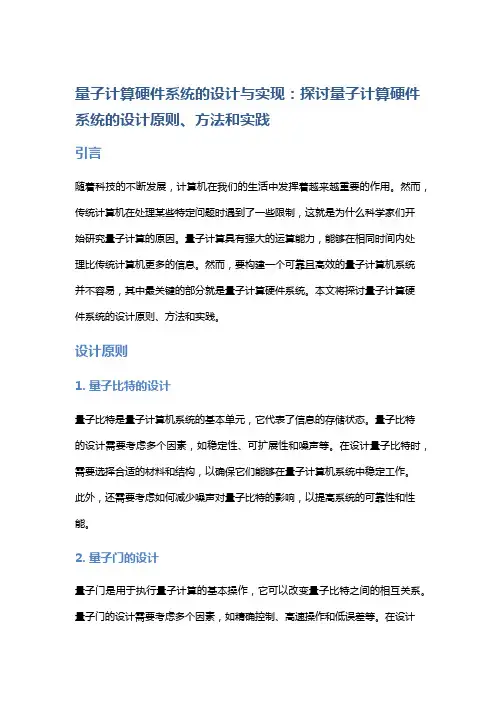 量子计算硬件系统的设计与实现：探讨量子计算硬件系统的设计原则、方法和实践

引言

随着科技的不断发展，计算机在我们的生活中发挥着越来越重要的作用。然而，传统计算机在处理某些特定问题时遇到了一些限制，这就是为什么科学家们开始研究量子计算的原因。量子计算具有强大的运算能力，能够在相同时间内处理比传统计算机更多的信息。然而，要构建一个可靠且高效的量子计算机系统并不容易，其中最关键的部分就是量子计算硬件系统。本文将探讨量子计算硬件系统的设计原则、方法和实践。

设计原则

1. 量子比特的设计

量子比特是量子计算机系统的基本单元，它代表了信息的存储状态。量子比特的设计需要考虑多个因素，如稳定性、可扩展性和噪声等。在设计量子比特时，需要选择合适的材料和结构，以确保它们能够在量子计算机系统中稳定工作。此外，还需要考虑如何减少噪声对量子比特的影响，以提高系统的可靠性和性能。

2. 量子门的设计

量子门是用于执行量子计算的基本操作，它可以改变量子比特之间的相互关系。量子门的设计需要考虑多个因素，如精确控制、高速操作和低误差等。在设计